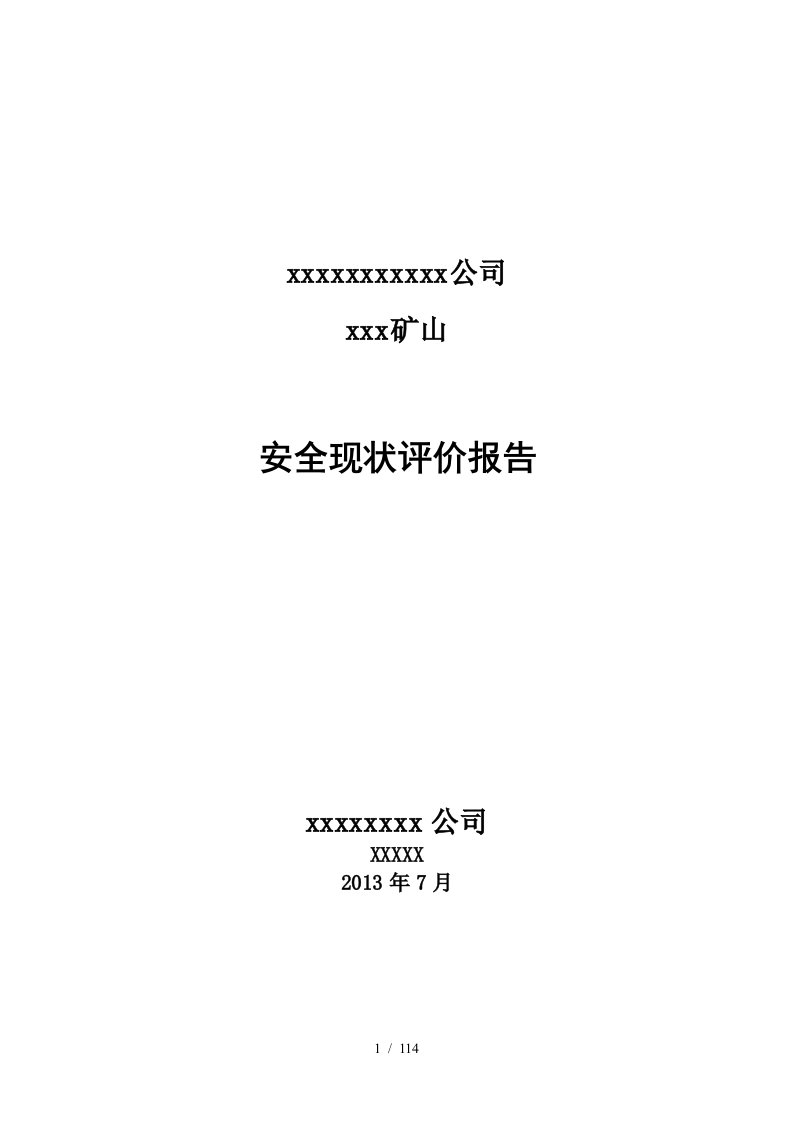 xxxxxxxxxxx公司

xxx矿山

安全现状评价报告

xxxxxxxx 公司

XXXXX

2013 年 7 月

1 / 114